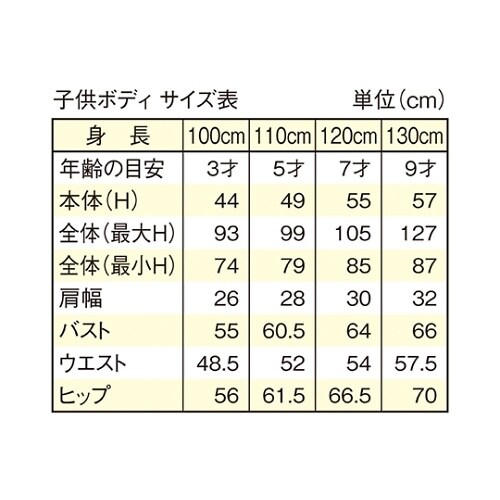 子供ボディ サイズ表 単位(cm)

| 身　長 | 100cm | 110cm | 120cm | 130cm |
|---|---|---|---|---|
| 年齢の目安 | 3才 | 5才 | 7才 | 9才 |
| 本体(H) | 44 | 49 | 55 | 57 |
| 全体(最大H) | 93 | 99 | 105 | 127 |
| 全体(最小H) | 74 | 79 | 85 | 87 |
| 肩幅 | 26 | 28 | 30 | 32 |
| バスト | 55 | 60.5 | 64 | 66 |
| ウエスト | 48.5 | 52 | 54 | 57.5 |
| ヒップ | 56 | 61.5 | 66.5 | 70 |